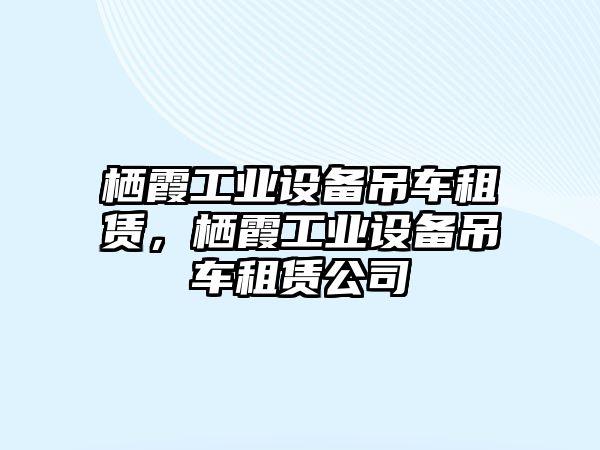 栖霞工业设备吊车租赁，栖霞工业设备吊车租赁公司